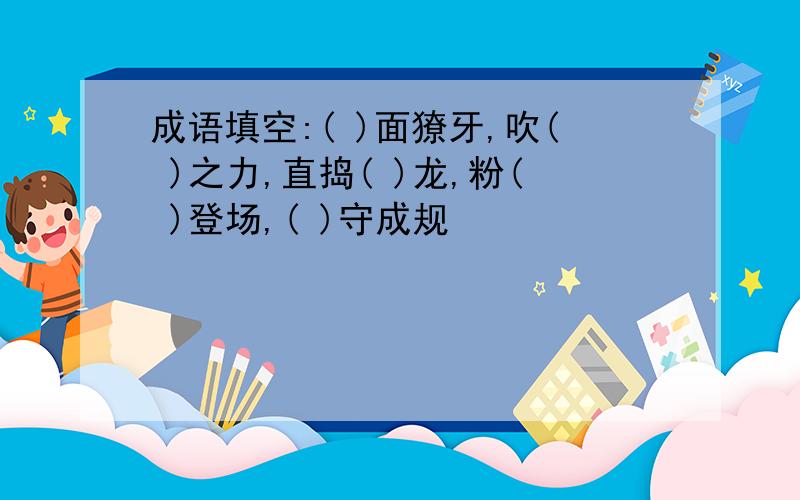 成语填空:( )面獠牙,吹( )之力,直捣( )龙,粉( )登场,( )守成规

xyz